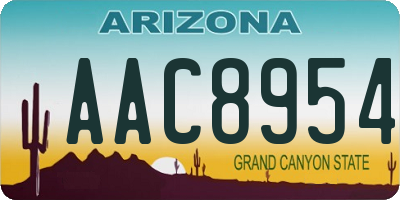 ARIZONA

AAC8954

GRAND CANYON STATE